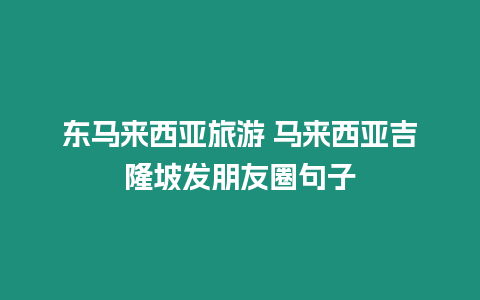 东马来西亚旅游 马来西亚吉隆坡发朋友圈句子